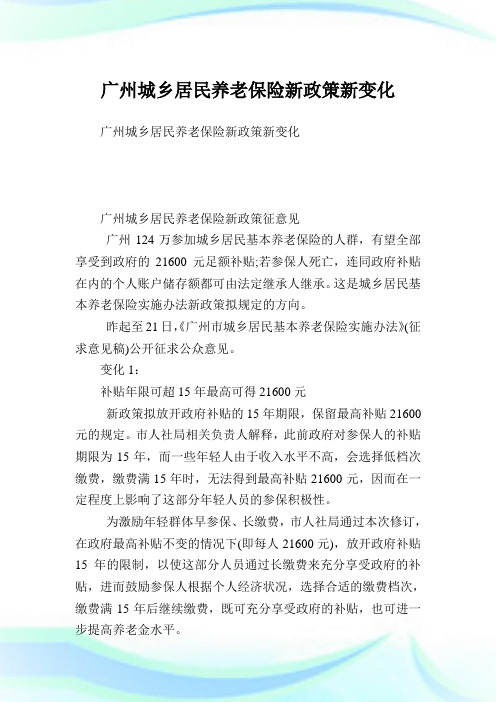 广州城乡居民养老保险新政策新变化

广州城乡居民养老保险新政策新变化

广州城乡居民养老保险新政策征意见

广州 124 万参加城乡居民基本养老保险的人群，有望全部享受到政府的 21600 元足额补贴;若参保人死亡，连同政府补贴在内的个人账户储存额都可由法定继承人继承。这是城乡居民基本养老保险实施办法新政策拟规定的方向。

昨起至 21 日,《广州市城乡居民基本养老保险实施办法》(征求意见稿)公开征求公众意见。

变化 1：

补贴年限可超 15 年最高可得 21600 元

新政策拟放开政府补贴的 15 年期限，保留最高补贴 21600 元的规定。市人社局相关负责人解释，此前政府对参保人的补贴期限为 15 年，而一些年轻人由于收入水平不高，会选择低档次缴费，缴费满 15 年时，无法得到最高补贴 21600 元，因而在一定程度上影响了这部分年轻人员的参保积极性。

为激励年轻群体早参保、长缴费，市人社局通过本次修订，在政府最高补贴不变的情况下(即每人 21600 元)，放开政府补贴 15 年的限制，以使这部分人员通过长缴费来充分享受政府的补贴，进而鼓励参保人根据个人经济状况，选择合适的缴费档次，缴费满 15 年后继续缴费，既可充分享受政府的补贴，也可进一步提高养老金水平。